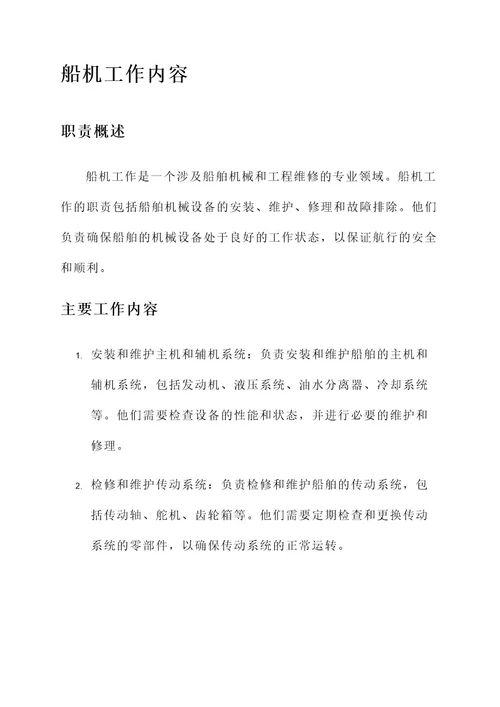 船机工作内容

职责概述

船机工作是一个涉及船舶机械和工程维修的专业领域。船机工作的职责包括船舶机械设备的安装、维护、修理和故障排除。他们负责确保船舶的机械设备处于良好的工作状态，以保证航行的安全和顺利。

主要工作内容

1. 安装和维护主机和辅机系统：负责安装和维护船舶的主机和辅机系统，包括发动机、液压系统、油水分离器、冷却系统等。他们需要检查设备的性能和状态，并进行必要的维护和修理。

2. 检修和维护传动系统：负责检修和维护船舶的传动系统，包括传动轴、舵机、齿轮箱等。他们需要定期检查和更换传动系统的零部件，以确保传动系统的正常运转。